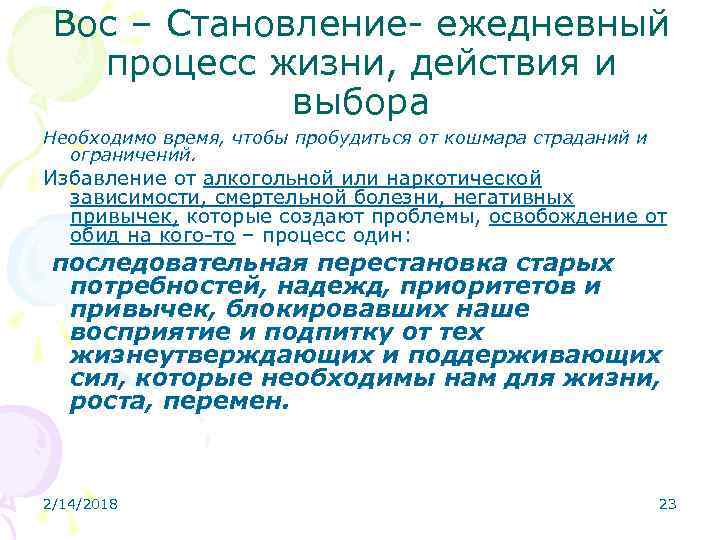 Вос – Становление- ежедневный процесс жизни, действия и выбора

Необходимо время, чтобы пробудиться от кошмара страданий и ограничений.

Избавление от алкогольной или наркотической зависимости, смертельной болезни, негативных привычек, которые создают проблемы, освобождение от обид на кого-то – процесс один:

последовательная перестановка старых потребностей, надежд, приоритетов и привычек, блокировавших наше восприятие и подпитку от тех жизнеутверждающих и поддерживающих сил, которые необходимы нам для жизни, роста, перемен.

2/14/2018

23